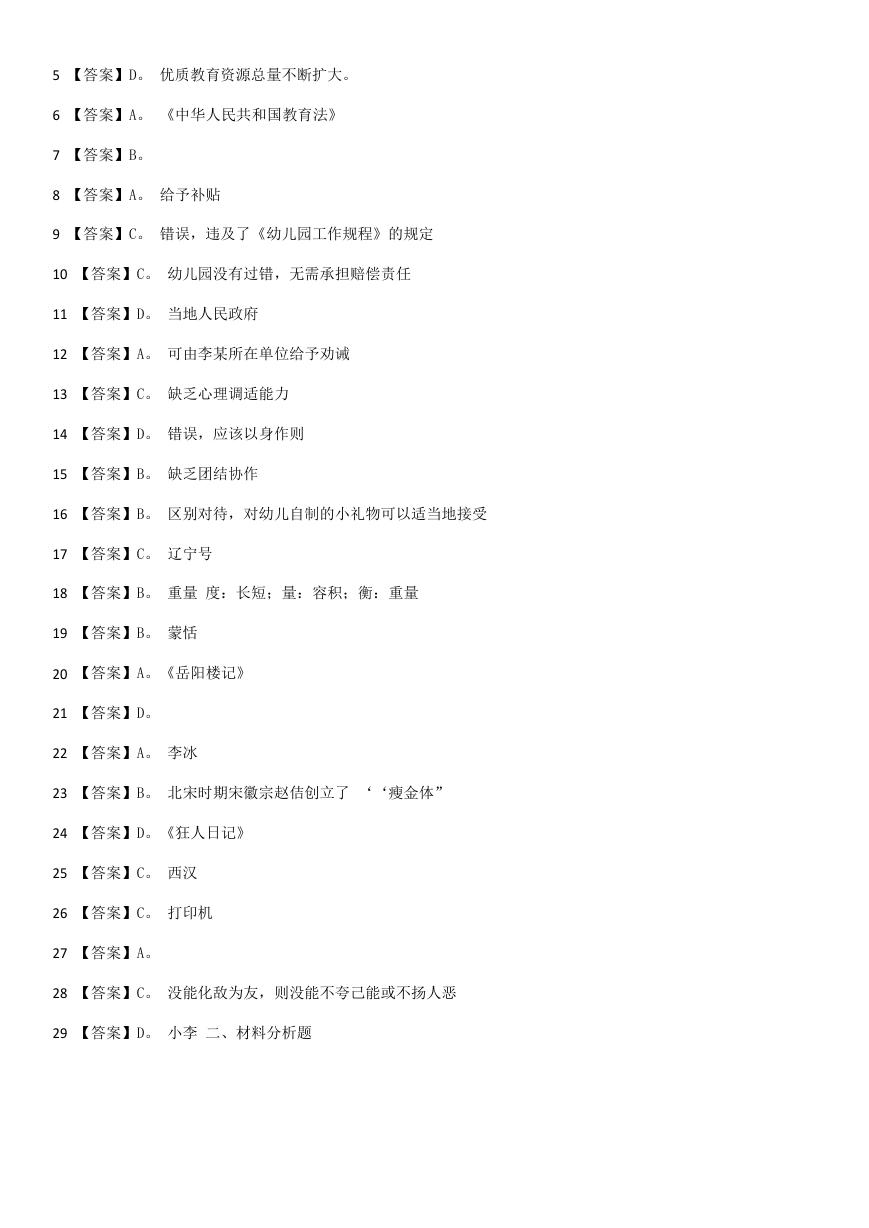 5 【答案】D。 优质教育资源总量不断扩大。

6 【答案】A。 《中华人民共和国教育法》

7 【答案】B。

8 【答案】A。 给予补贴

9 【答案】C。 错误，违及了《幼儿园工作规程》的规定

10 【答案】C。 幼儿园没有过错，无需承担赔偿责任

11 【答案】D。 当地人民政府

12 【答案】A。 可由李某所在单位给予劝诫

13 【答案】C。 缺乏心理调适能力

14 【答案】D。 错误，应该以身作则

15 【答案】B。 缺乏团结协作

16 【答案】B。 区别对待，对幼儿自制的小礼物可以适当地接受

17 【答案】C。 辽宁号

18 【答案】B。 重量 度：长短；量：容积；衡：重量

19 【答案】B。 蒙恬

20 【答案】A。《岳阳楼记》

21 【答案】D。

22 【答案】A。 李冰

23 【答案】B。 北宋时期宋徽宗赵佶创立了 ‘‘瘦金体”

24 【答案】D。《狂人日记》

25 【答案】C。 西汉

26 【答案】C。 打印机

27 【答案】A。

28 【答案】C。 没能化敌为友，则没能不夸己能或不扬人恶

29 【答案】D。 小李 二、材料分析题